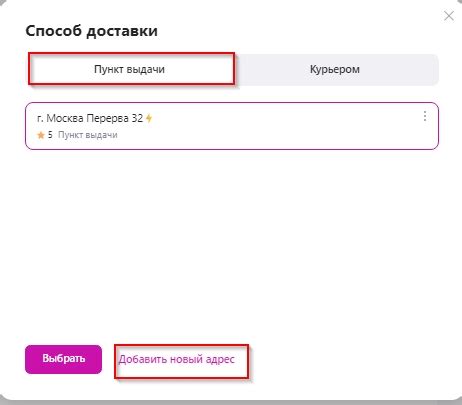 Способ доставки

Пункт выдачи

Курьером

г. Москва Перерва 32

5 Пункт выдачи

Выбрать

Добавить новый адрес